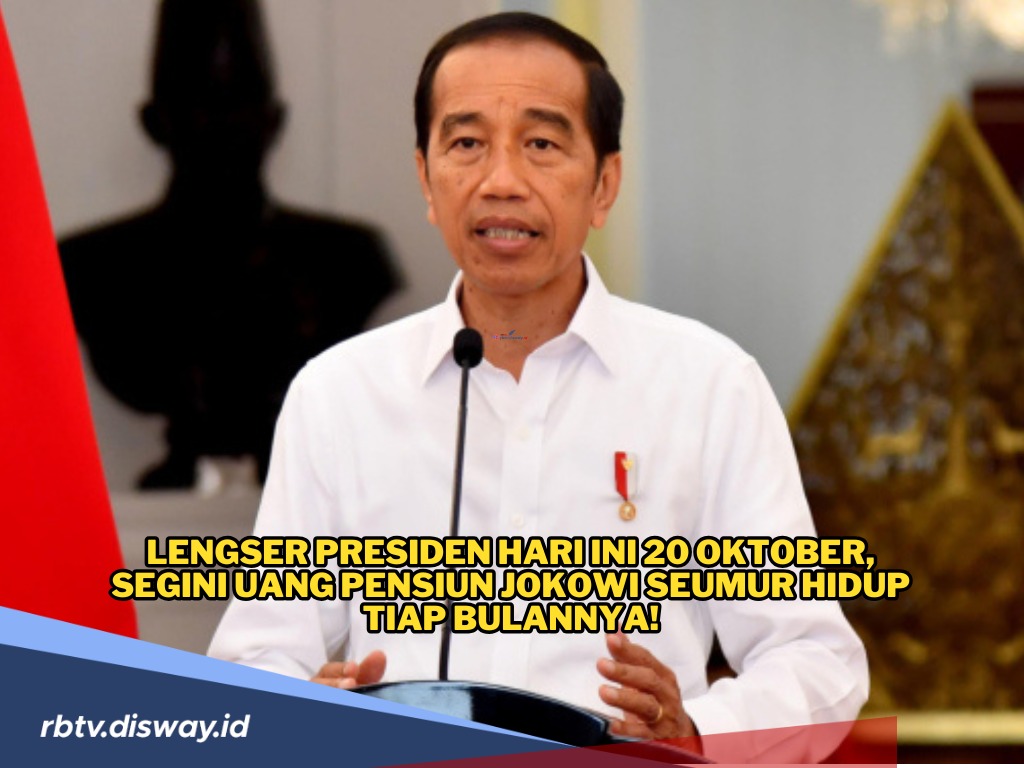 LENGSER PRESIDEN HARI INI 20 OKTOBER, SEGINI UANG PENSIUN JOKOWI SEUMUR HIDUP TIAP BULANNYA!

rbtv.disway.id